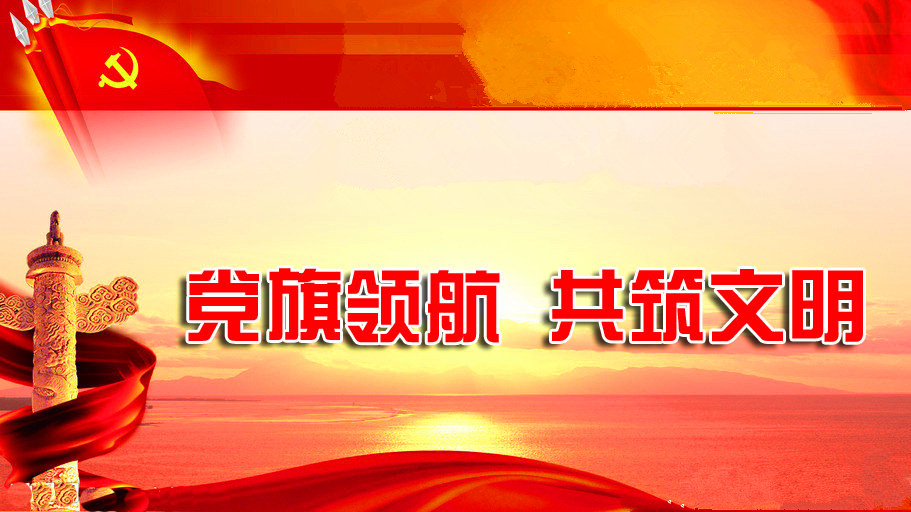 党旗领航 共筑文明